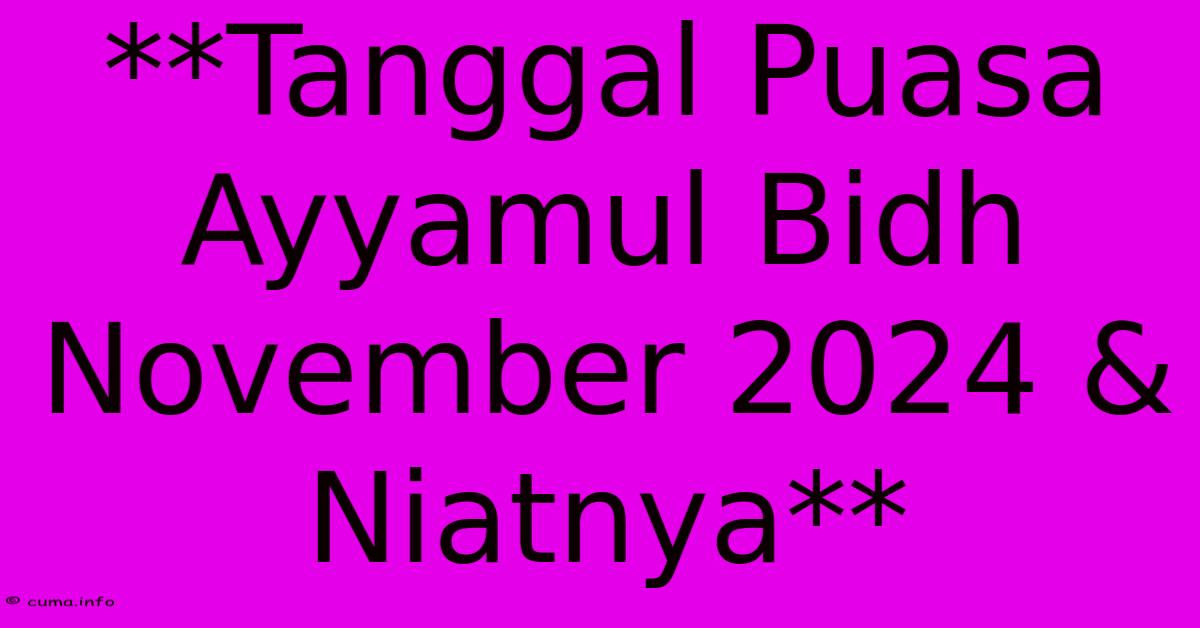 **Tanggal Puasa Ayyamul Bidh November 2024 & Niatnya**

© cuma.info